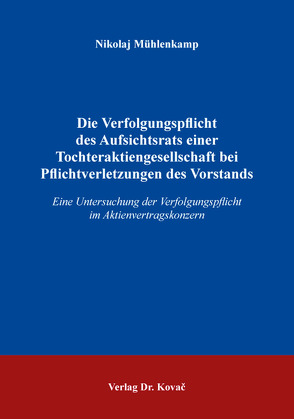 Nikolaj Mühlenkamp

Die Verfolgungspflicht des Aufsichtsrats einer Tochteraktiengesellschaft bei Pflichtverletzungen des Vorstands

Eine Untersuchung der Verfolgungspflicht im Aktienvertragskonzern

Verlag Dr. Kovač